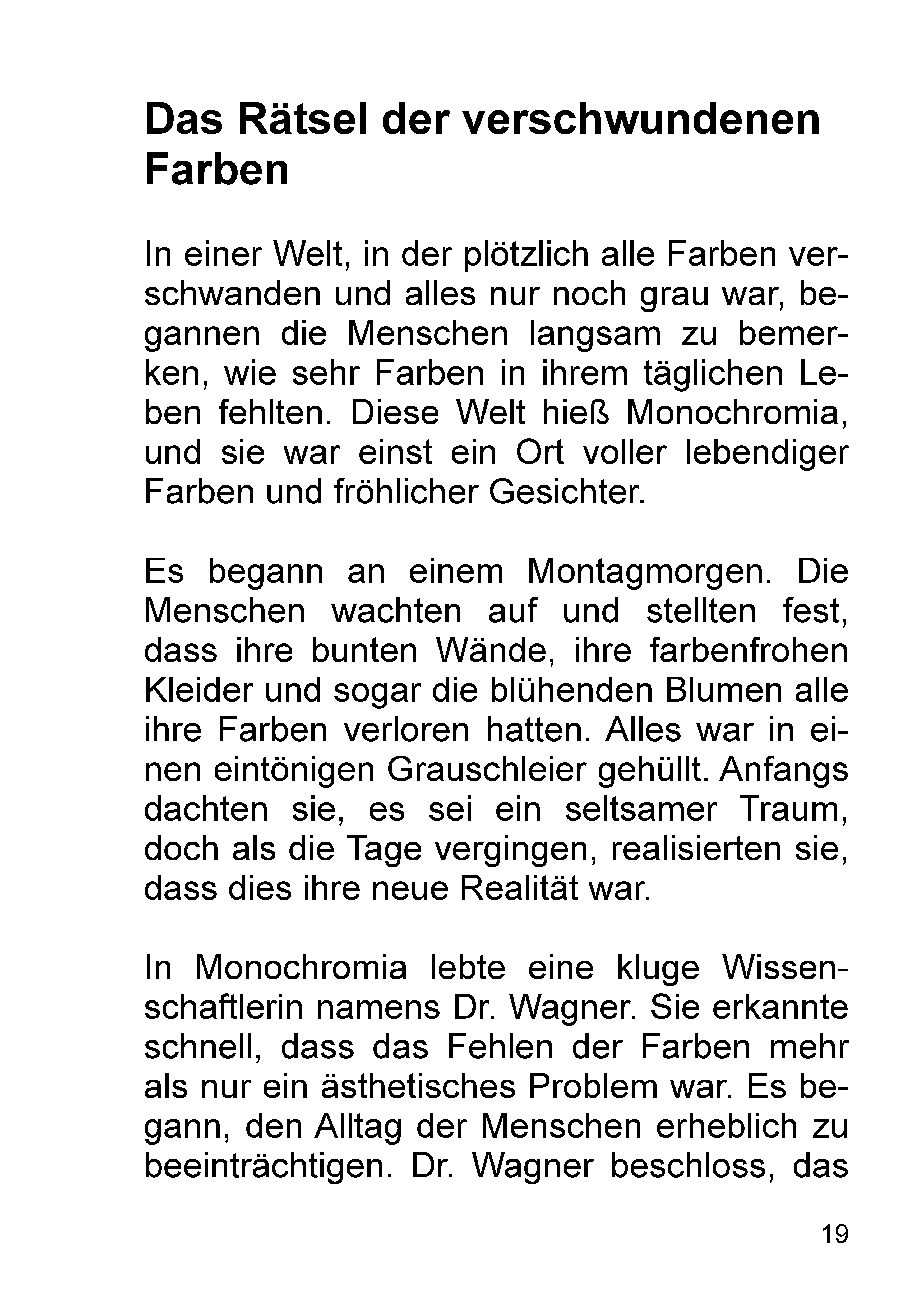 Das Rätsel der verschwundenen Farben

In einer Welt, in der plötzlich alle Farben verschwanden und alles nur noch grau war, begannen die Menschen langsam zu bemerken, wie sehr Farben in ihrem täglichen Leben fehlten. Diese Welt hieß Monochromia, und sie war einst ein Ort voller lebendiger Farben und fröhlicher Gesichter.

Es begann an einem Montagmorgen. Die Menschen wachten auf und stellten fest, dass ihre bunten Wände, ihre farbenfrohen Kleider und sogar die blühenden Blumen alle ihre Farben verloren hatten. Alles war in einen eintönigen Grauschleier gehüllt. Anfangs dachten sie, es sei ein seltsamer Traum, doch als die Tage vergingen, realisierten sie, dass dies ihre neue Realität war.

In Monochromia lebte eine kluge Wissenschaftlerin namens Dr. Wagner. Sie erkannte schnell, dass das Fehlen der Farben mehr als nur ein ästhetisches Problem war. Es begann, den Alltag der Menschen erheblich zu beeinträchtigen. Dr. Wagner beschloss, das

19